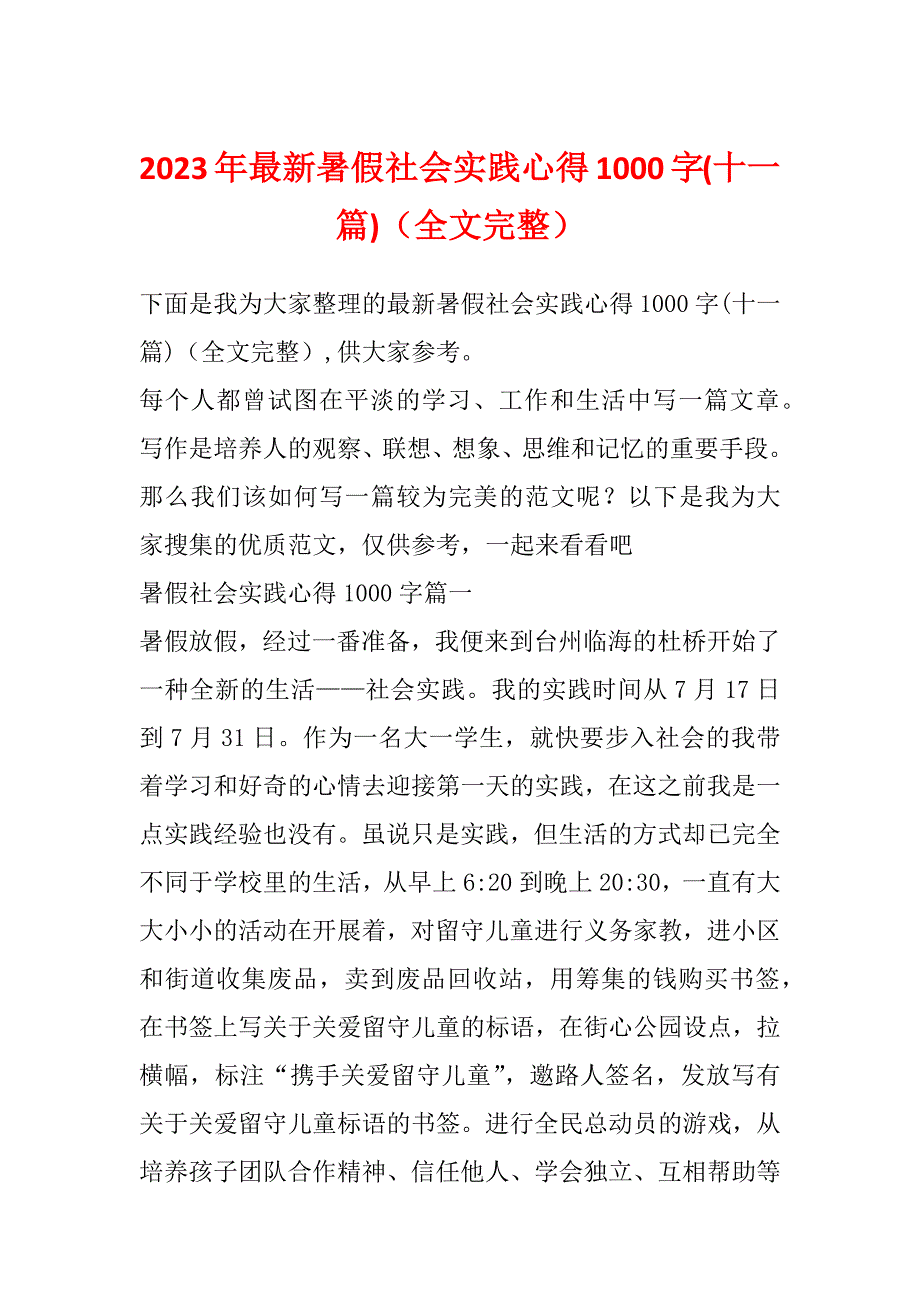 2023年最新暑假社会实践心得1000字(十一篇)（全文完整）

下面是我为大家整理的最新暑假社会实践心得1000字(十一篇)（全文完整）,供大家参考。

每个人都曾试图在平淡的学习、工作和生活中写一篇文章。写作是培养人的观察、联想、想象、思维和记忆的重要手段。那么我们该如何写一篇较为完美的范文呢？以下是我为大家搜集的优质范文，仅供参考，一起来看看吧

暑假社会实践心得1000字篇一

暑假放假，经过一番准备，我便来到台州临海的杜桥开始了一种全新的生活——社会实践。我的实践时间从7月17日到7月31日。作为一名大一学生，就快要步入社会的我带着学习和好奇的心情去迎接第一天的实践，在这之前我是一点实践经验也没有。虽说只是实践，但生活的方式却已完全不同于学校里的生活，从早上6:20到晚上20:30，一直有大大小小的活动在开展着，对留守儿童进行义务家教，进小区和街道收集废品，卖到废品回收站，用筹集的钱购买书签，在书签上写关于关爱留守儿童的标语，在街心公园设点，拉横幅，标注“携手关爱留守儿童”，邀路人签名，发放写有关于关爱留守儿童标语的书签。进行全民总动员的游戏，从培养孩子团队合作精神、信任他人、学会独立、互相帮助等